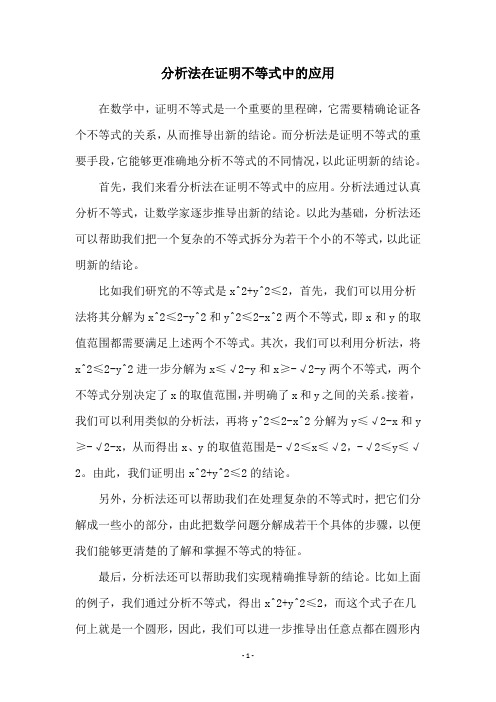 分析法在证明不等式中的应用

在数学中，证明不等式是一个重要的里程碑，它需要精确论证各个不等式的关系，从而推导出新的结论。而分析法是证明不等式的重要手段，它能够更准确地分析不等式的不同情况，以此证明新的结论。

首先，我们来看分析法在证明不等式中的应用。分析法通过认真分析不等式，让数学家逐步推导出新的结论。以此为基础，分析法还可以帮助我们把一个复杂的不等式拆分为若干个小的不等式，以此证明新的结论。

比如我们研究的不等式是 x^2+y^2≤2，首先，我们可以用分析法将其分解为 x^2≤2-y^2 和 y^2≤2-x^2 两个不等式，即 x 和 y 的取值范围都需要满足上述两个不等式。其次，我们可以利用分析法，将 x^2≤2-y^2 进一步分解为 x≤√2-y 和 x≥-√2-y 两个不等式，两个不等式分别决定了 x 的取值范围，并明确了 x 和 y 之间的关系。接着，我们可以利用类似的分析法，再将 y^2≤2-x^2 分解为 y≤√2-x 和 y≥-√2-x，从而得出 x、y 的取值范围是-√2≤x≤√2，-√2≤y≤√2。由此，我们证明出 x^2+y^2≤2 的结论。

另外，分析法还可以帮助我们在处理复杂的不等式时，把它们分解成一些小的部分，由此把数学问题分解成若干个具体的步骤，以便我们能够更清楚的了解和掌握不等式的特征。

最后，分析法还可以帮助我们实现精确推导新的结论。比如上面的例子，我们通过分析不等式，得出 x^2+y^2≤2，而这个式子在几何上就是一个圆形，因此，我们可以进一步推导出任意点都在圆形内

- 1 -